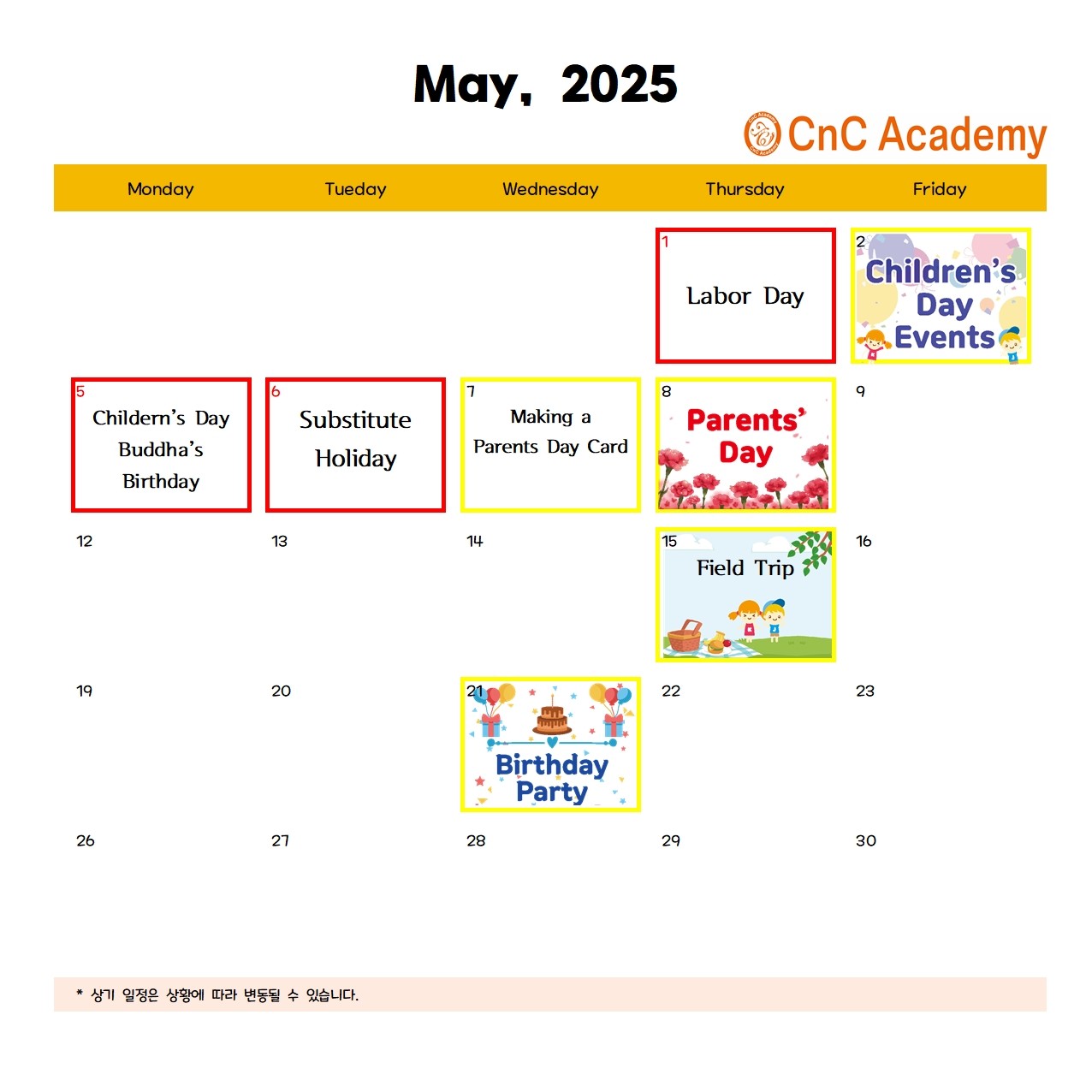 May, 2025

CnC Academy

| Monday | Tueday | Wednesday | Thursday | Friday |
|---|---|---|---|---|
| | | | 1 Labor Day | 2 Children's Day Events |
| 5 Childern's Day Buddha's Birthday | 6 Substitute Holiday | 7 Making a Parents Day Card | 8 Parents' Day | 9 |
| 12 | 13 | 14 | 15 Field Trip | 16 |
| 19 | 20 | 21 Birthday Party | 22 | 23 |
| 26 | 27 | 28 | 29 | 30 |

* 상기 일정은 상황에 따라 변동될 수 있습니다.